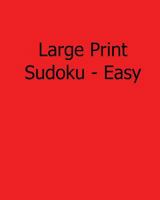 Large Print
Sudoku - Easy